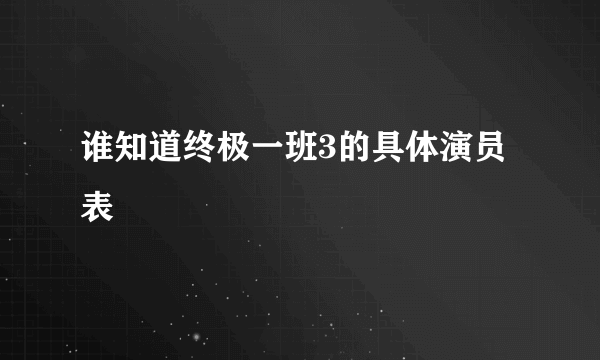 谁知道终极一班3的具体演员表